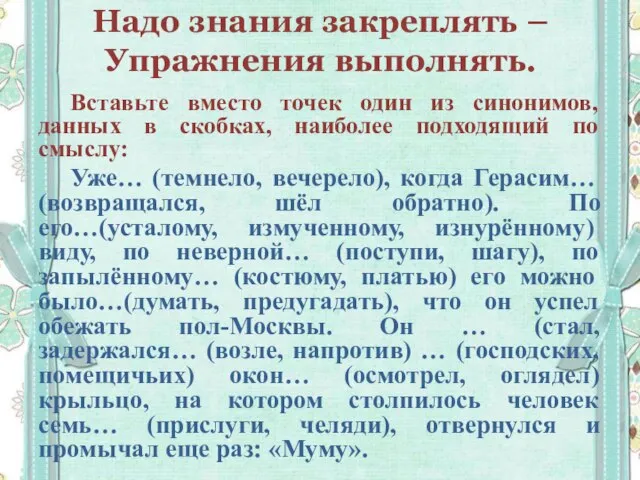 Надо знания закреплять –
Упражнения выполнять.

Вставьте вместо точек один из синонимов, данных в скобках, наиболее подходящий по смыслу:

Уже… (темнело, вечерело), когда Герасим… (возвращался, шёл обратно). По его…(усталому, измученному, изнурённому) виду, по неверной… (поступи, шагу), по запылённому… (костюму, платью) его можно было…(думать, предугадать), что он успел обежать пол-Москвы. Он … (стал, задержался… (возле, напротив) … (господских, помещичьих) окон… (осмотрел, оглядел) крыльцо, на котором столпилось человек семь… (прислуги, челяди), отвернулся и промычал еще раз: «Муму».